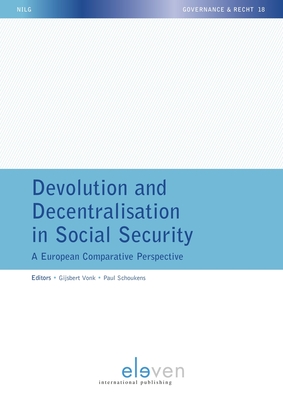 NILG

GOVERNANCE & RECHT 18

Devolution and Decentralisation in Social Security

A European Comparative Perspective

Editors • Gijsbert Vonk • Paul Schoukens

eleven
international publishing